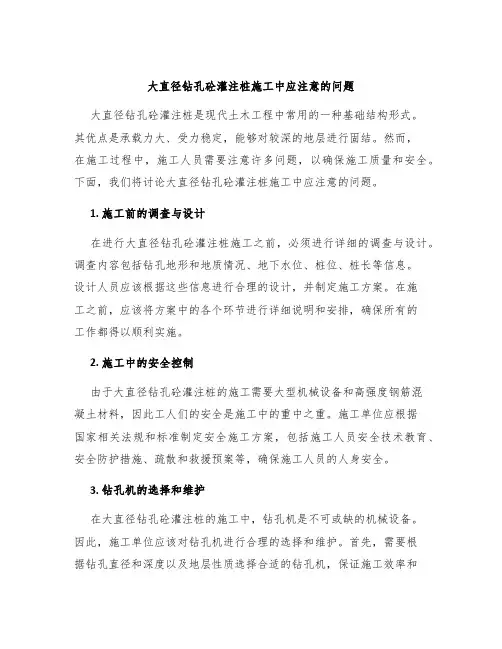 大直径钻孔砼灌注桩施工中应注意的问题

大直径钻孔砼灌注桩是现代土木工程中常用的一种基础结构形式。其优点是承载力大、受力稳定，能够对较深的地层进行固结。然而，在施工过程中，施工人员需要注意许多问题，以确保施工质量和安全。下面，我们将讨论大直径钻孔砼灌注桩施工中应注意的问题。

1. 施工前的调查与设计

在进行大直径钻孔砼灌注桩施工之前，必须进行详细的调查与设计。调查内容包括钻孔地形和地质情况、地下水位、桩位、桩长等信息。设计人员应该根据这些信息进行合理的设计，并制定施工方案。在施工之前，应该将方案中的各个环节进行详细说明和安排，确保所有的工作都得以顺利实施。

2. 施工中的安全控制

由于大直径钻孔砼灌注桩的施工需要大型机械设备和高强度钢筋混凝土材料，因此工人们的安全是施工中的重中之重。施工单位应根据国家相关法规和标准制定安全施工方案，包括施工人员安全技术教育、安全防护措施、疏散和救援预案等，确保施工人员的人身安全。

3. 钻孔机的选择和维护

在大直径钻孔砼灌注桩的施工中，钻孔机是不可或缺的机械设备。因此，施工单位应该对钻孔机进行合理的选择和维护。首先，需要根据钻孔直径和深度以及地层性质选择合适的钻孔机，保证施工效率和